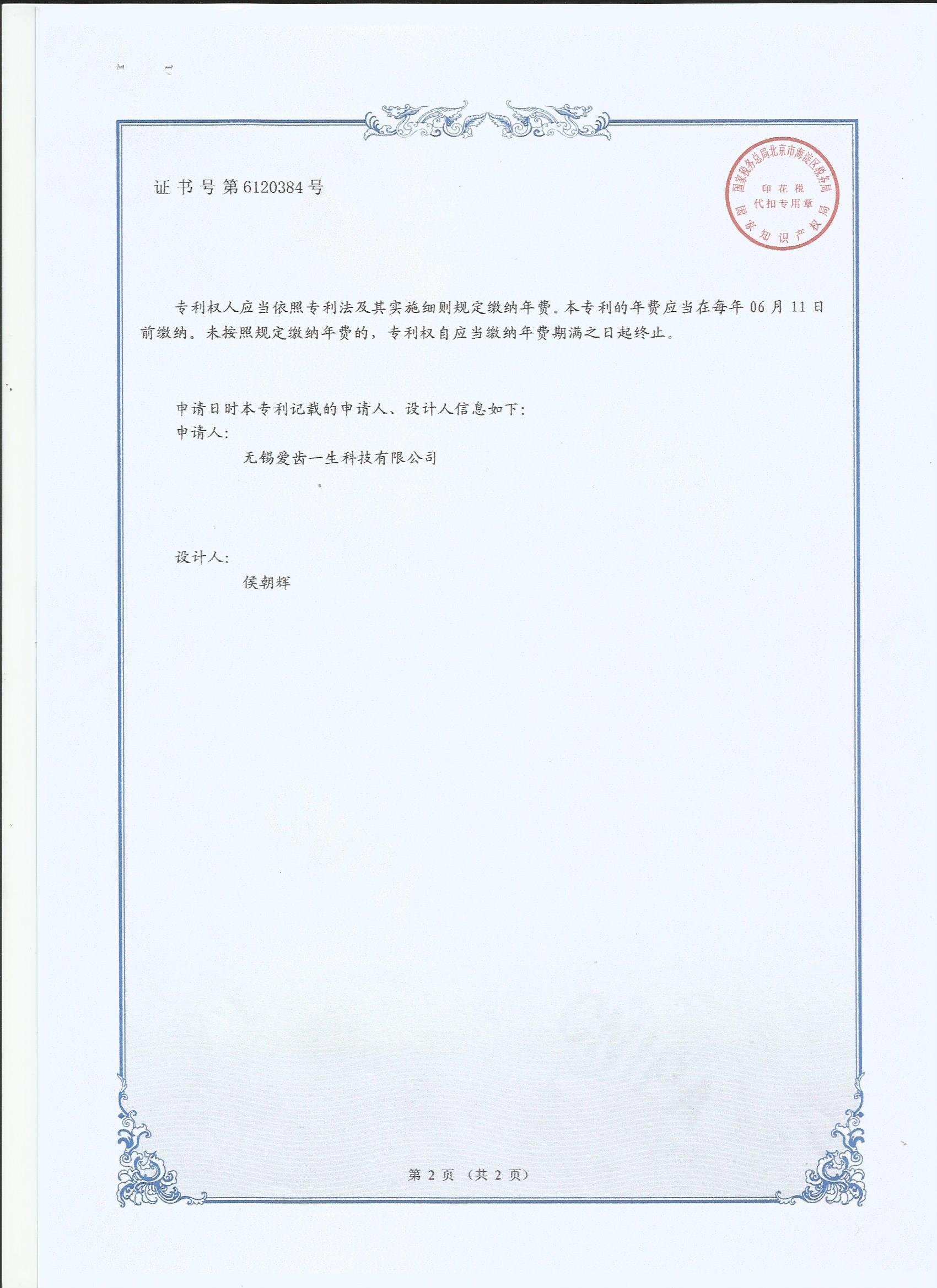 证书号第6120384号

国家税务总局北京市海淀区税务局
印花税
代扣专用章
国家知识产权局

专利权人应当依照专利法及其实施细则规定缴纳年费。本专利的年费应当在每年06月11日前缴纳。未按照规定缴纳年费的，专利权自应当缴纳年费期满之日起终止。

申请日时本专利记载的申请人、设计人信息如下：
申请人：
无锡爱齿一生科技有限公司

设计人：
侯朝辉

第2页（共2页）